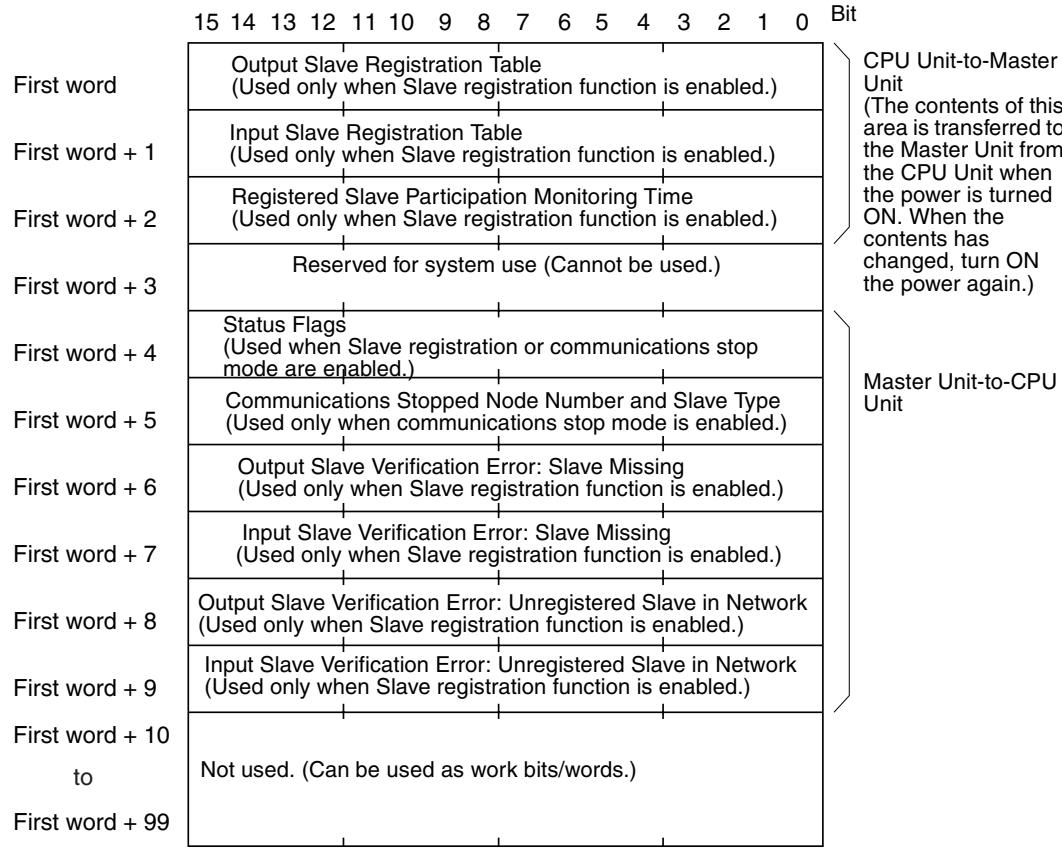 15 14 13 12 11 10 9 8 7 6 5 4 3 2 1 0 Bit

First word
Output Slave Registration Table
(Used only when Slave registration function is enabled.)

First word + 1
Input Slave Registration Table
(Used only when Slave registration function is enabled.)

First word + 2
Registered Slave Participation Monitoring Time
(Used only when Slave registration function is enabled.)

First word + 3
Reserved for system use (Cannot be used.)

First word + 4
Status Flags
(Used when Slave registration or communications stop mode are enabled.)

First word + 5
Communications Stopped Node Number and Slave Type
(Used only when communications stop mode is enabled.)

First word + 6
Output Slave Verification Error: Slave Missing
(Used only when Slave registration function is enabled.)

First word + 7
Input Slave Verification Error: Slave Missing
(Used only when Slave registration function is enabled.)

First word + 8
Output Slave Verification Error: Unregistered Slave in Network
(Used only when Slave registration function is enabled.)

First word + 9
Input Slave Verification Error: Unregistered Slave in Network
(Used only when Slave registration function is enabled.)

First word + 10
to
First word + 99
Not used. (Can be used as work bits/words.)

CPU Unit-to-Master Unit
(The contents of this area is transferred to the Master Unit from the CPU Unit when the power is turned ON. When the contents has changed, turn ON the power again.)

Master Unit-to-CPU Unit